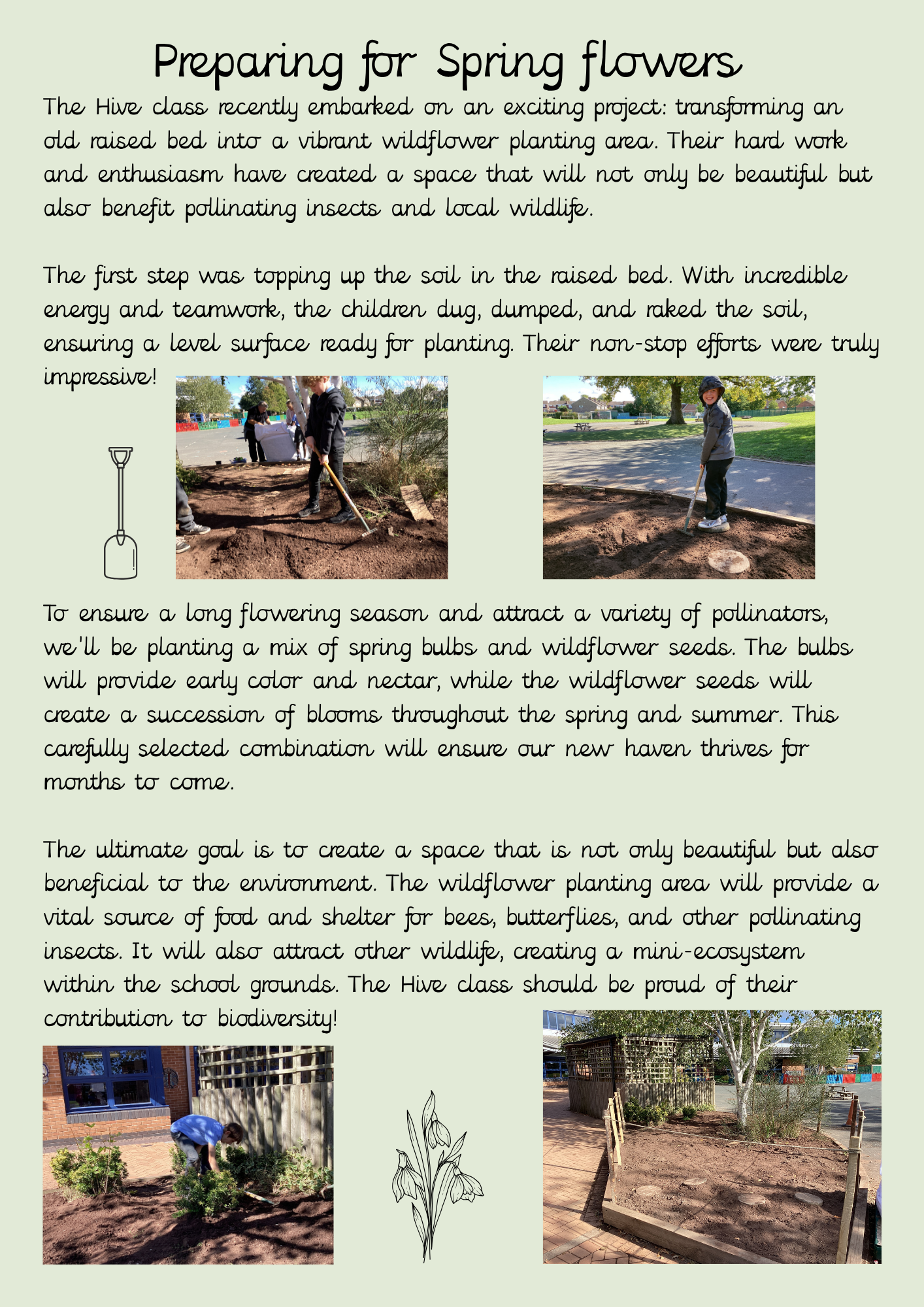 Preparing for Spring flowers

The Hive class recently embarked on an exciting project: transforming an old raised bed into a vibrant wildflower planting area. Their hard work and enthusiasm have created a space that will not only be beautiful but also benefit pollinating insects and local wildlife.

The first step was topping up the soil in the raised bed. With incredible energy and teamwork, the children dug, dumped, and raked the soil, ensuring a level surface ready for planting. Their non-stop efforts were truly impressive!

To ensure a long flowering season and attract a variety of pollinators, we'll be planting a mix of spring bulbs and wildflower seeds. The bulbs will provide early color and nectar, while the wildflower seeds will create a succession of blooms throughout the spring and summer. This carefully selected combination will ensure our new haven thrives for months to come.

The ultimate goal is to create a space that is not only beautiful but also beneficial to the environment. The wildflower planting area will provide a vital source of food and shelter for bees, butterflies, and other pollinating insects. It will also attract other wildlife, creating a mini-ecosystem within the school grounds. The Hive class should be proud of their contribution to biodiversity!